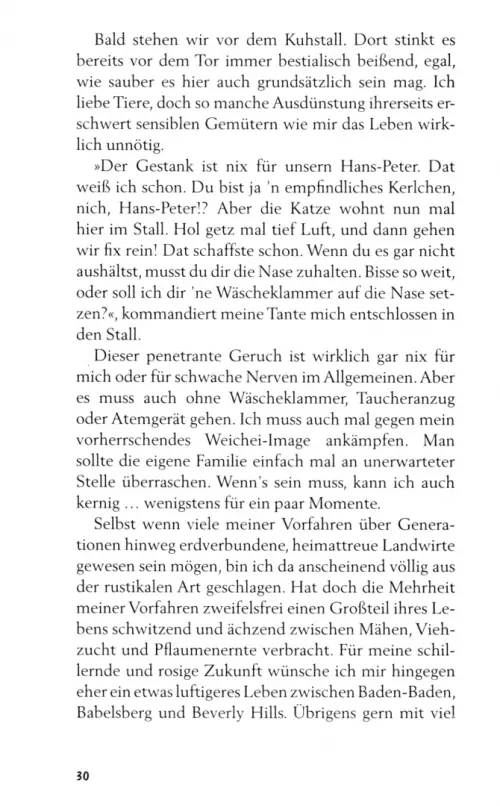 Bald stehen wir vor dem Kuhstall. Dort stinkt es bereits vor dem Tor immer bestialisch beißend, egal, wie sauber es hier auch grundsätzlich sein mag. Ich liebe Tiere, doch so manche Ausdünstung ihrerseits erschwert sensiblen Gemütern wie mir das Leben wirklich unnötig.

»Der Gestank ist nix für unsern Hans-Peter. Dat weiß ich schon. Du bist ja 'n empfindliches Kerlchen, nich, Hans-Peter!? Aber die Katze wohnt nun mal hier im Stall. Hol getz mal tief Luft, und dann gehen wir fix rein! Dat schaffste schon. Wenn du es gar nicht aushältst, musst du dir die Nase zuhalten. Bisse so weit, oder soll ich dir 'ne Wäscheklammer auf die Nase setzen?«, kommandiert meine Tante mich entschlossen in den Stall.

Dieser penetrante Geruch ist wirklich gar nix für mich oder für schwache Nerven im Allgemeinen. Aber es muss auch ohne Wäscheklammer, Taucheranzug oder Atemgerät gehen. Ich muss auch mal gegen mein vorherrschendes Weichei-Image ankämpfen. Man sollte die eigene Familie einfach mal an unerwarteter Stelle überraschen. Wenn's sein muss, kann ich auch kernig ... wenigstens für ein paar Momente.

Selbst wenn viele meiner Vorfahren über Generationen hinweg erdverbundene, heimattreue Landwirte gewesen sein mögen, bin ich da anscheinend völlig aus der rustikalen Art geschlagen. Hat doch die Mehrheit meiner Vorfahren zweifelsfrei einen Großteil ihres Lebens schwitzend und ächzend zwischen Mähen, Viehzucht und Pflaumenernte verbracht. Für meine schillernde und rosige Zukunft wünsche ich mir hingegen eher ein etwas luftigeres Leben zwischen Baden-Baden, Babelsberg und Beverly Hills. Übrigens gern mit viel

30